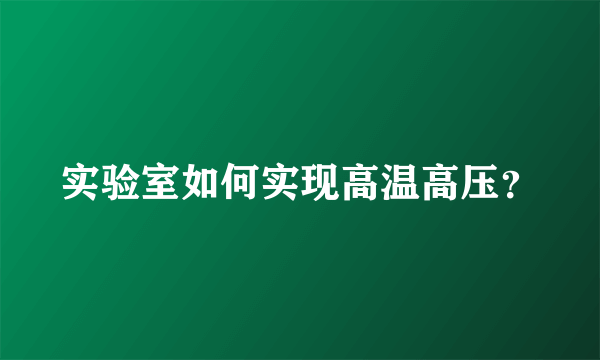 实验室如何实现高温高压？